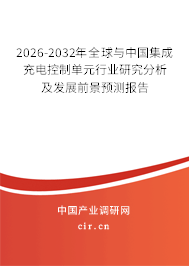 2026-2032年全球与中国集成充电控制单元行业研究分析及发展前景预测报告

中国产业调研网

cir.cn